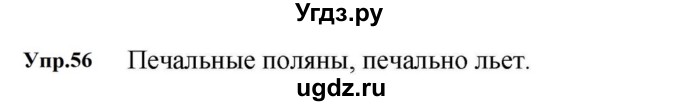 Угдз.ру

Упр.56 Печальные поляны, печально льет.

ugdz.ru